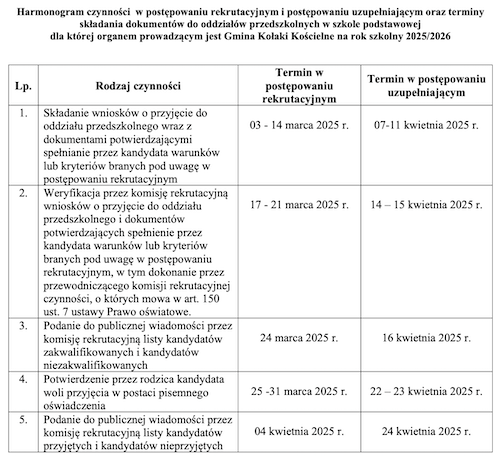 Harmonogram czynności w postępowaniu rekrutacyjnym i postępowaniu uzupełniającym oraz terminy składania dokumentów do oddziałów przedszkolnych w szkole podstawowej dla której organem prowadzącym jest Gmina Kołaki Kościelne na rok szkolny 2025/2026

| Lp. | Rodzaj czynności | Termin w postępowaniu rekrutacyjnym | Termin w postępowaniu uzupełniającym |
|---|---|---|---|
| 1. | Składanie wniosków o przyjęcie do oddziału przedszkolnego wraz z dokumentami potwierdzającymi spełnianie przez kandydata warunków lub kryteriów branych pod uwagę w postępowaniu rekrutacyjnym | 03 - 14 marca 2025 r. | 07-11 kwietnia 2025 r. |
| 2. | Weryfikacja przez komisję rekrutacyjną wniosków o przyjęcie do oddziału przedszkolnego i dokumentów potwierdzających spełnienie przez kandydata warunków lub kryteriów branych pod uwagę w postępowaniu rekrutacyjnym, w tym dokonanie przez przewodniczącego komisji rekrutacyjnej czynności, o których mowa w art. 150 ust. 7 ustawy Prawo oświatowe. | 17 - 21 marca 2025 r. | 14 – 15 kwietnia 2025 r. |
| 3. | Podanie do publicznej wiadomości przez komisję rekrutacyjną listy kandydatów zakwalifikowanych i kandydatów niezakwalifikowanych | 24 marca 2025 r. | 16 kwietnia 2025 r. |
| 4. | Potwierdzenie przez rodzica kandydata woli przyjęcia w postaci pisemnego oświadczenia | 25 -31 marca 2025 r. | 22 – 23 kwietnia 2025 r. |
| 5. | Podanie do publicznej wiadomości przez komisję rekrutacyjną listy kandydatów przyjętych i kandydatów nieprzyjętych | 04 kwietnia 2025 r. | 24 kwietnia 2025 r. |